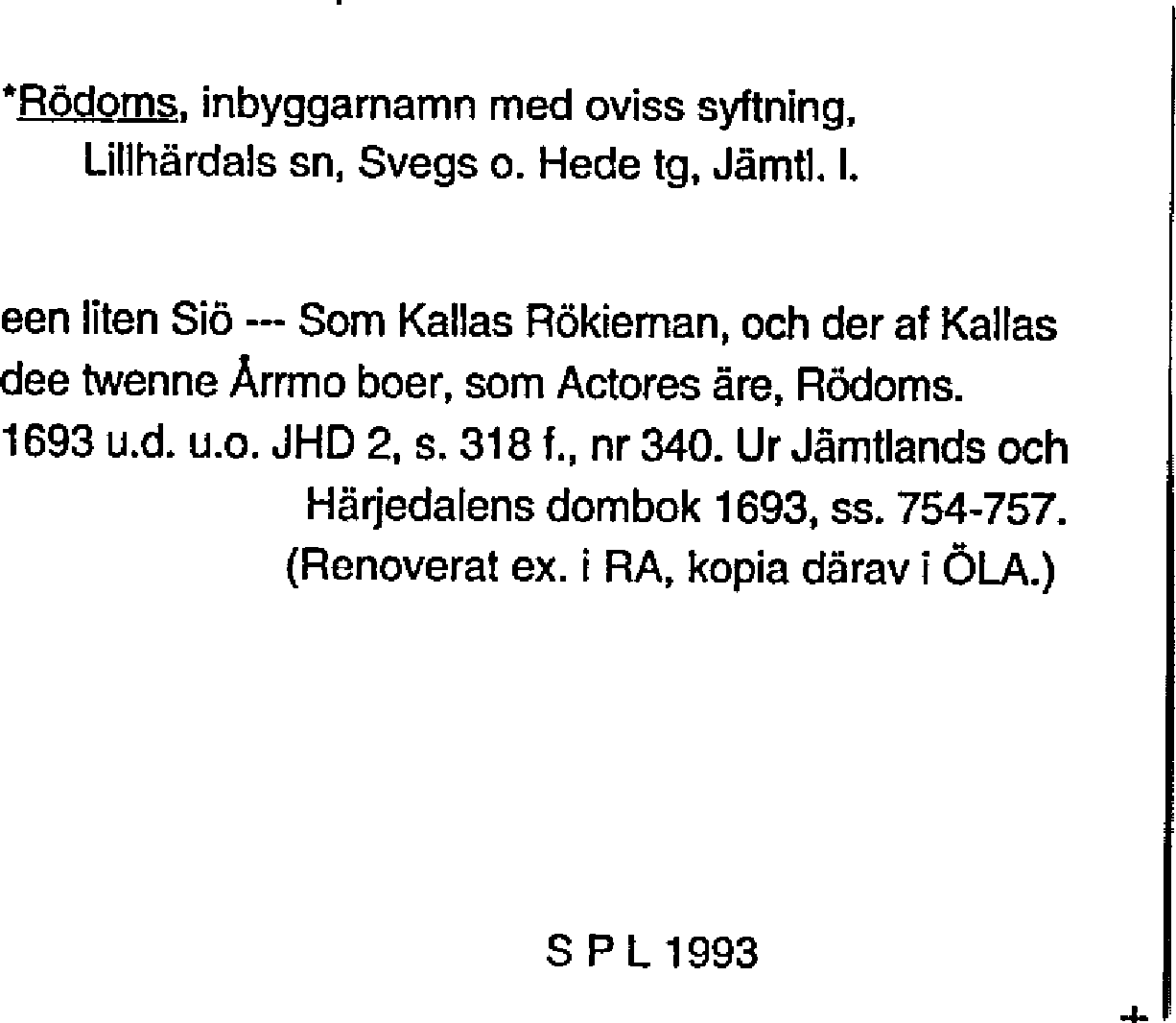 *Rödoms, inbyggarnamn med oviss syftning,
Lillhärdals sn, Svegs o. Hede tg, Jämtl. l.

een liten Siö --- Som Kallas Rökiernan, och der af Kallas dee twenne Årrmo boer, som Actores äre, Rödoms.
1693 u.d. u.o. JHD 2, s. 318 f., nr 340. Ur Jämtlands och Härjedalens dombok 1693, ss. 754-757.
(Renoverat ex. i RA, kopia därav i ÖLA.)

S P L 1993